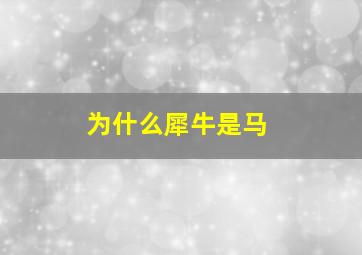 为什么犀牛是马